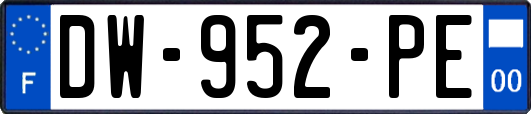 F

DW-952-PE

00